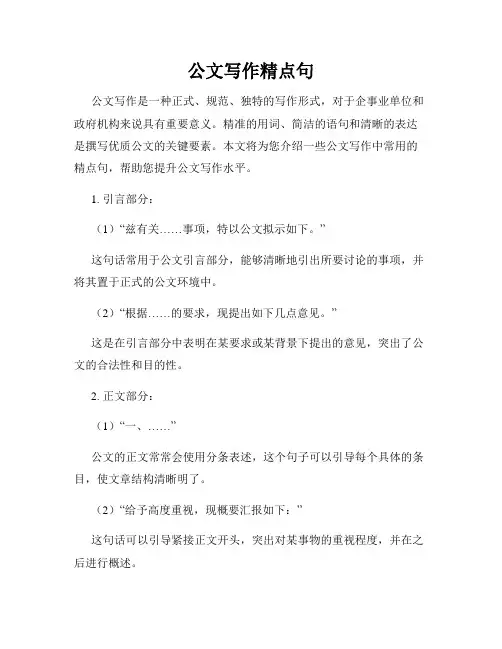 公文写作精点句

公文写作是一种正式、规范、独特的写作形式，对于企事业单位和政府机构来说具有重要意义。精准的用词、简洁的语句和清晰的表达是撰写优质公文的关键要素。本文将为您介绍一些公文写作中常用的精点句，帮助您提升公文写作水平。

1. 引言部分：

（1）“兹有关……事项，特以公文拟示如下。”

这句话常用于公文引言部分，能够清晰地引出所要讨论的事项，并将其置于正式的公文环境中。

（2）“根据……的要求，现提出如下几点意见。”

这是在引言部分中表明在某要求或某背景下提出的意见，突出了公文的合法性和目的性。

2. 正文部分：

（1）“一、……”

公文的正文常常会使用分条表述，这个句子可以引导每个具体的条目，使文章结构清晰明了。

（2）“给予高度重视，现概要汇报如下：”

这句话可以引导紧接正文开头，突出对某事物的重视程度，并在之后进行概述。